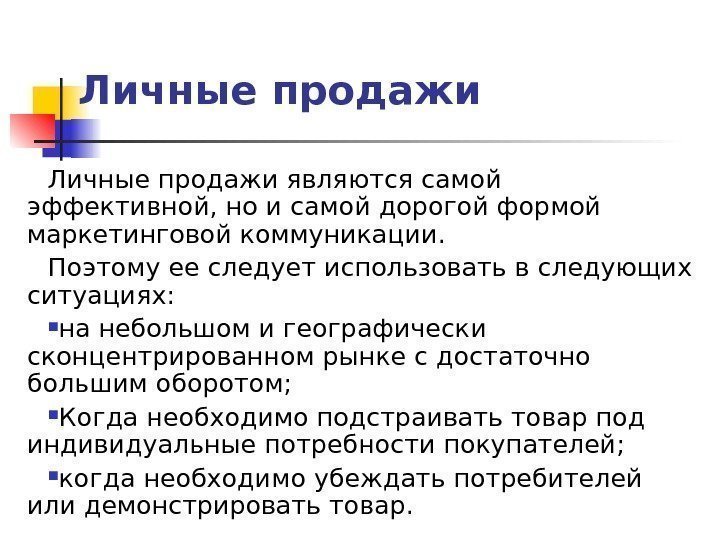 Личные продажи

Личные продажи являются самой эффективной, но и самой дорогой формой маркетинговой коммуникации.

Поэтому ее следует использовать в следующих ситуациях:

• на небольшом и географически сконцентрированном рынке с достаточно большим оборотом;

• Когда необходимо подстраивать товар под индивидуальные потребности покупателей;

• когда необходимо убеждать потребителей или демонстрировать товар.